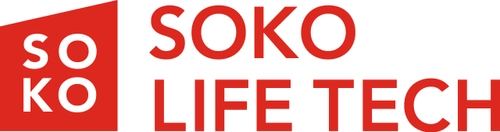 SO
KO

SOKO
LIFE TECH